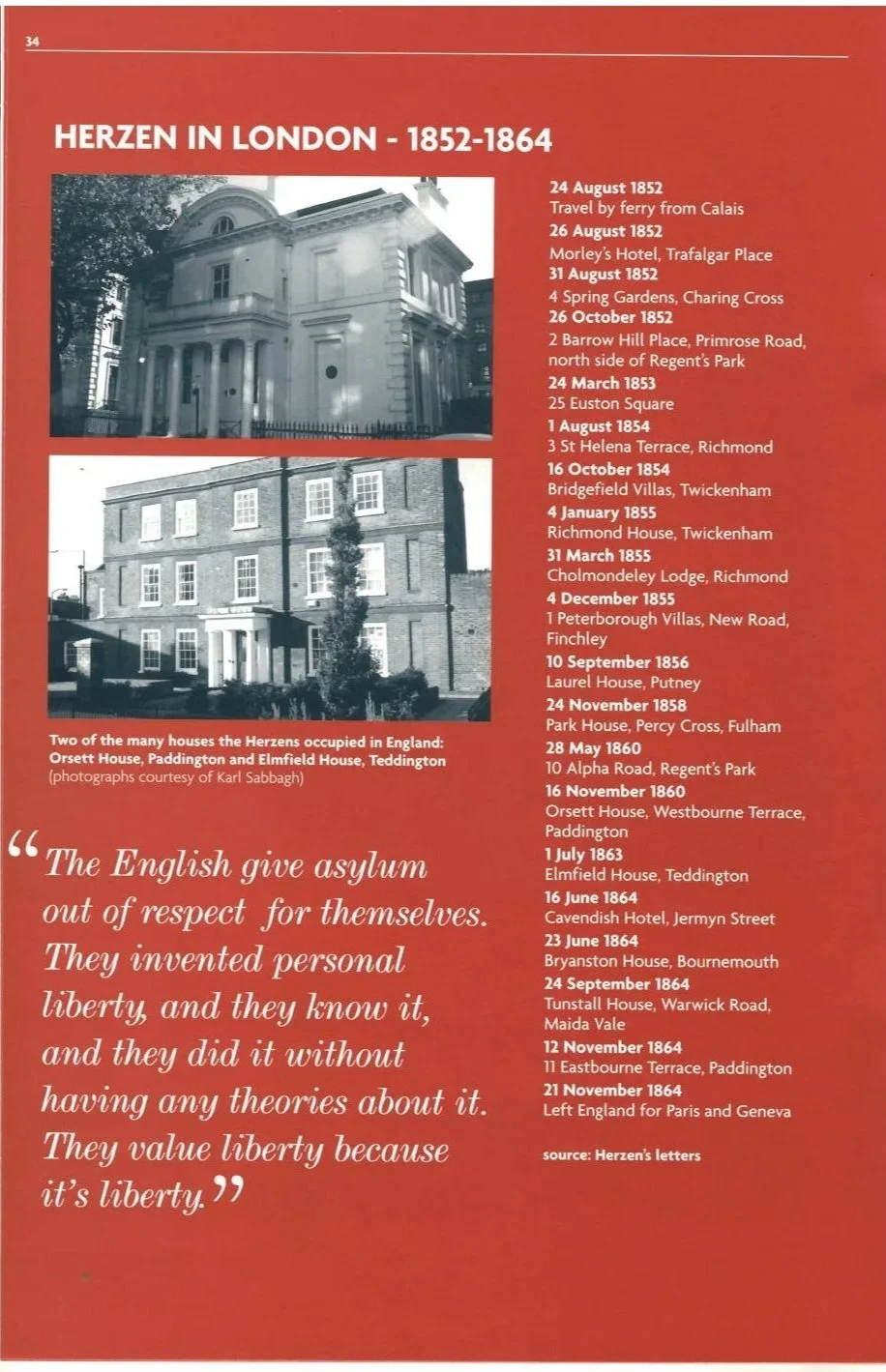 34

HERZEN IN LONDON - 1852-1864

Two of the many houses the Herzens occupied in England: Orsett House, Paddington and Elmfield House, Teddington (photographs courtesy of Karl Sabbagh)

“The English give asylum out of respect for themselves. They invented personal liberty, and they know it, and they did it without having any theories about it. They value liberty because it’s liberty.”

24 August 1852
Travel by ferry from Calais
26 August 1852
Morley’s Hotel, Trafalgar Place
31 August 1852
4 Spring Gardens, Charing Cross
26 October 1852
2 Barrow Hill Place, Primrose Road, north side of Regent’s Park
24 March 1853
25 Euston Square
1 August 1854
3 St Helena Terrace, Richmond
16 October 1854
Bridgefield Villas, Twickenham
4 January 1855
Richmond House, Twickenham
31 March 1855
Cholmondeley Lodge, Richmond
4 December 1855
1 Peterborough Villas, New Road, Finchley
10 September 1856
Laurel House, Putney
24 November 1858
Park House, Percy Cross, Fulham
28 May 1860
10 Alpha Road, Regent’s Park
16 November 1860
Orsett House, Westbourne Terrace, Paddington
1 July 1863
Elmfield House, Teddington
16 June 1864
Cavendish Hotel, Jermyn Street
23 June 1864
Bryanston House, Bournemouth
24 September 1864
Tunstall House, Warwick Road, Maida Vale
12 November 1864
11 Eastbourne Terrace, Paddington
21 November 1864
Left England for Paris and Geneva

source: Herzen’s letters